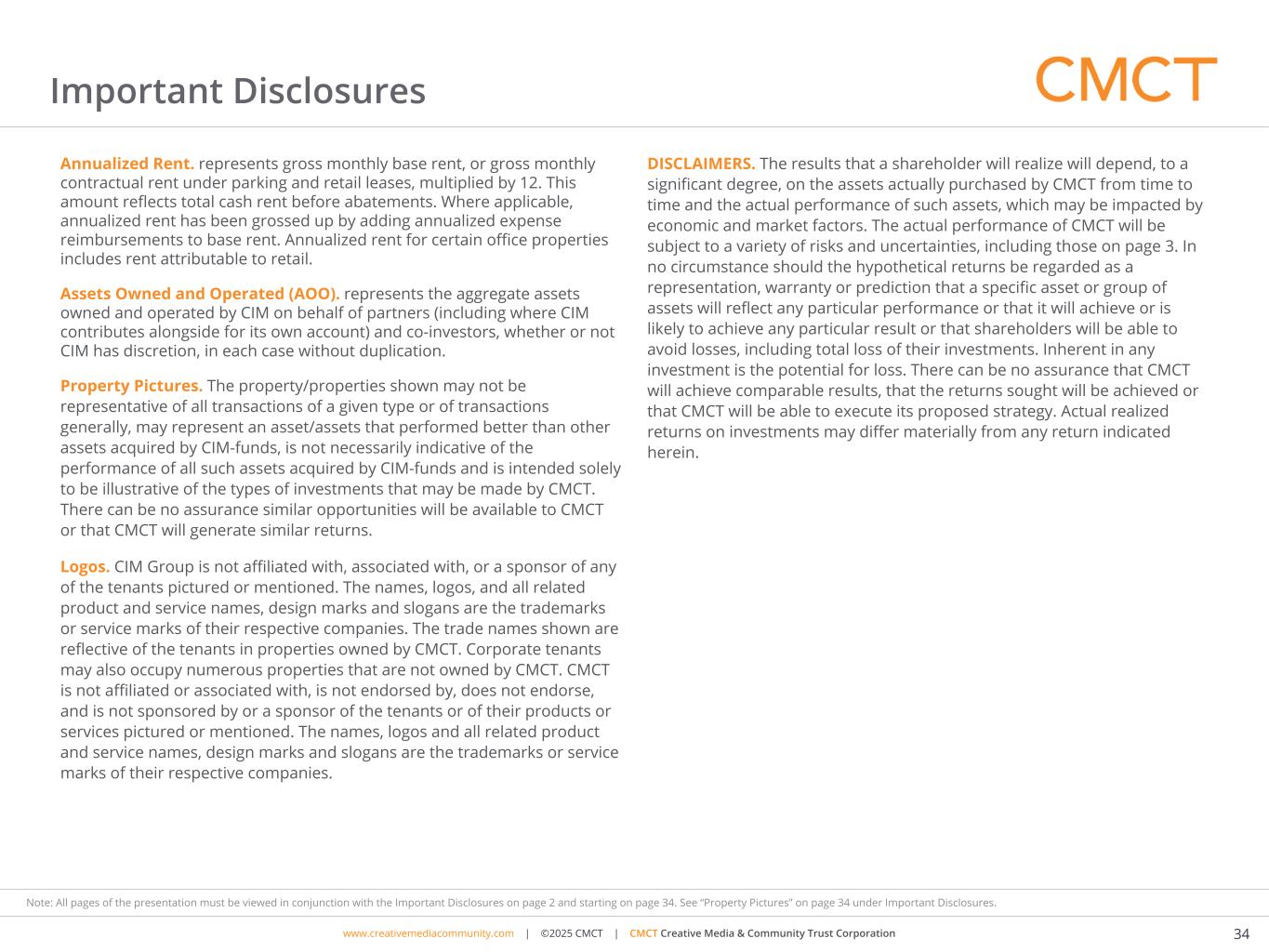 Important Disclosures

CMCT

Annualized Rent. represents gross monthly base rent, or gross monthly contractual rent under parking and retail leases, multiplied by 12. This amount reflects total cash rent before abatements. Where applicable, annualized rent has been grossed up by adding annualized expense reimbursements to base rent. Annualized rent for certain office properties includes rent attributable to retail.

Assets Owned and Operated (AOO). represents the aggregate assets owned and operated by CIM on behalf of partners (including where CIM contributes alongside for its own account) and co-investors, whether or not CIM has discretion, in each case without duplication.

Property Pictures. The property/properties shown may not be representative of all transactions of a given type or of transactions generally, may represent an asset/assets that performed better than other assets acquired by CIM-funds, is not necessarily indicative of the performance of all such assets acquired by CIM-funds and is intended solely to be illustrative of the types of investments that may be made by CMCT. There can be no assurance similar opportunities will be available to CMCT or that CMCT will generate similar returns.

Logos. CIM Group is not affiliated with, associated with, or a sponsor of any of the tenants pictured or mentioned. The names, logos, and all related product and service names, design marks and slogans are the trademarks or service marks of their respective companies. The trade names shown are reflective of the tenants in properties owned by CMCT. Corporate tenants may also occupy numerous properties that are not owned by CMCT. CMCT is not affiliated or associated with, is not endorsed by, does not endorse, and is not sponsored by or a sponsor of the tenants or of their products or services pictured or mentioned. The names, logos and all related product and service names, design marks and slogans are the trademarks or service marks of their respective companies.

DISCLAIMERS. The results that a shareholder will realize will depend, to a significant degree, on the assets actually purchased by CMCT from time to time and the actual performance of such assets, which may be impacted by economic and market factors. The actual performance of CMCT will be subject to a variety of risks and uncertainties, including those on page 3. In no circumstance should the hypothetical returns be regarded as a representation, warranty or prediction that a specific asset or group of assets will reflect any particular performance or that it will achieve or is likely to achieve any particular result or that shareholders will be able to avoid losses, including total loss of their investments. Inherent in any investment is the potential for loss. There can be no assurance that CMCT will achieve comparable results, that the returns sought will be achieved or that CMCT will be able to execute its proposed strategy. Actual realized returns on investments may differ materially from any return indicated herein.

Note: All pages of the presentation must be viewed in conjunction with the Important Disclosures on page 2 and starting on page 34. See “Property Pictures” on page 34 under Important Disclosures.

www.creativemediacommunity.com | ©2025 CMCT | CMCT Creative Media & Community Trust Corporation

34